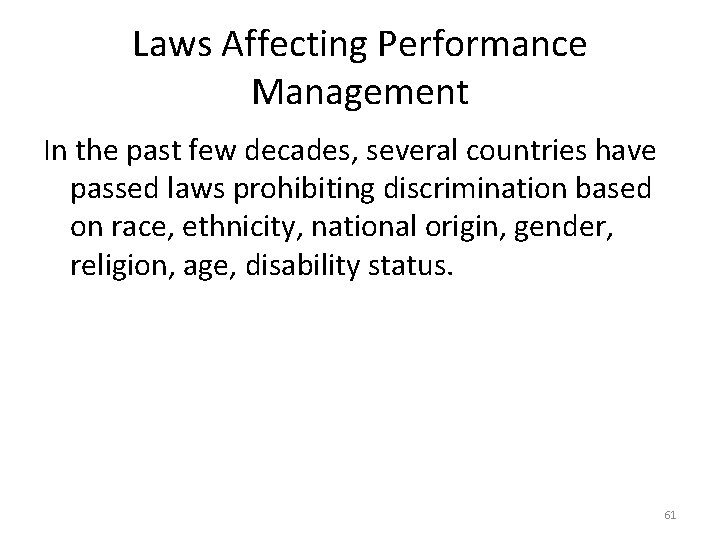 Laws Affecting Performance Management

In the past few decades, several countries have passed laws prohibiting discrimination based on race, ethnicity, national origin, gender, religion, age, disability status.

61